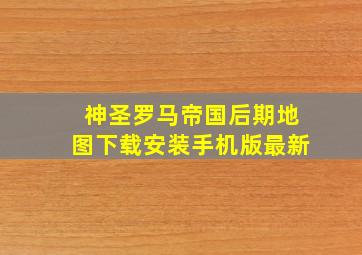 神圣罗马帝国后期地图下载安装手机版最新